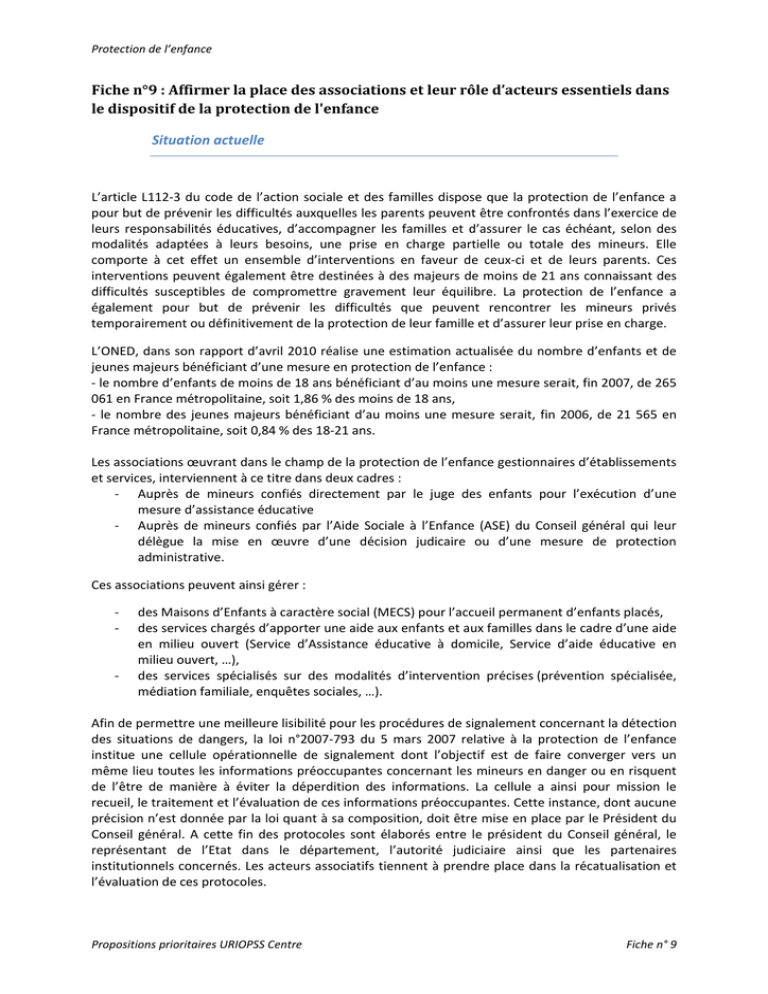 Protection de l'enfance

Fiche n°9 : Affirmer la place des associations et leur rôle d'acteurs essentiels dans le dispositif de la protection de l'enfance

Situation actuelle

L'article L112-3 du code de l'action sociale et des familles dispose que la protection de l'enfance a pour but de prévenir les difficultés auxquelles les parents peuvent être confrontés dans l'exercice de leurs responsabilités éducatives, d'accompagner les familles et d'assurer le cas échéant, selon des modalités adaptées à leurs besoins, une prise en charge partielle ou totale des mineurs. Elle comporte à cet effet un ensemble d'interventions en faveur de ceux-ci et de leurs parents. Ces interventions peuvent également être destinées à des majeurs de moins de 21 ans connaissant des difficultés susceptibles de compromettre gravement leur équilibre. La protection de l'enfance a également pour but de prévenir les difficultés que peuvent rencontrer les mineurs privés temporairement ou définitivement de la protection de leur famille et d'assurer leur prise en charge.

L'ONED, dans son rapport d'avril 2010 réalise une estimation actualisée du nombre d'enfants et de jeunes majeurs bénéficiant d'une mesure en protection de l'enfance :
- le nombre d'enfants de moins de 18 ans bénéficiant d'au moins une mesure serait, fin 2007, de 265 061 en France métropolitaine, soit 1,86 % des moins de 18 ans,
- le nombre des jeunes majeurs bénéficiant d'au moins une mesure serait, fin 2006, de 21 565 en France métropolitaine, soit 0,84 % des 18-21 ans.

Les associations œuvrant dans le champ de la protection de l'enfance gestionnaires d'établissements et services, interviennent à ce titre dans deux cadres :
- Auprès de mineurs confiés directement par le juge des enfants pour l'exécution d'une mesure d'assistance éducative
- Auprès de mineurs confiés par l'Aide Sociale à l'Enfance (ASE) du Conseil général qui leur délègue la mise en œuvre d'une décision judicaire ou d'une mesure de protection administrative.

Ces associations peuvent ainsi gérer :

- des Maisons d'Enfants à caractère social (MECS) pour l'accueil permanent d'enfants placés,
- des services chargés d'apporter une aide aux enfants et aux familles dans le cadre d'une aide en milieu ouvert (Service d'Assistance éducative à domicile, Service d'aide éducative en milieu ouvert, …),
- des services spécialisés sur des modalités d'intervention précises (prévention spécialisée, médiation familiale, enquêtes sociales, …).

Afin de permettre une meilleure lisibilité pour les procédures de signalement concernant la détection des situations de dangers, la loi n°2007-793 du 5 mars 2007 relative à la protection de l'enfance institue une cellule opérationnelle de signalement dont l'objectif est de faire converger vers un même lieu toutes les informations préoccupantes concernant les mineurs en danger ou en risquent de l'être de manière à éviter la déperdition des informations. La cellule a ainsi pour mission le recueil, le traitement et l'évaluation de ces informations préoccupantes. Cette instance, dont aucune précision n'est donnée par la loi quant à sa composition, doit être mise en place par le Président du Conseil général. A cette fin des protocoles sont élaborés entre le président du Conseil général, le représentant de l'Etat dans le département, l'autorité judiciaire ainsi que les partenaires institutionnels concernés. Les acteurs associatifs tiennent à prendre place dans la récatualisation et l'évaluation de ces protocoles.

Propositions prioritaires URIOPSS Centre

Fiche n° 9